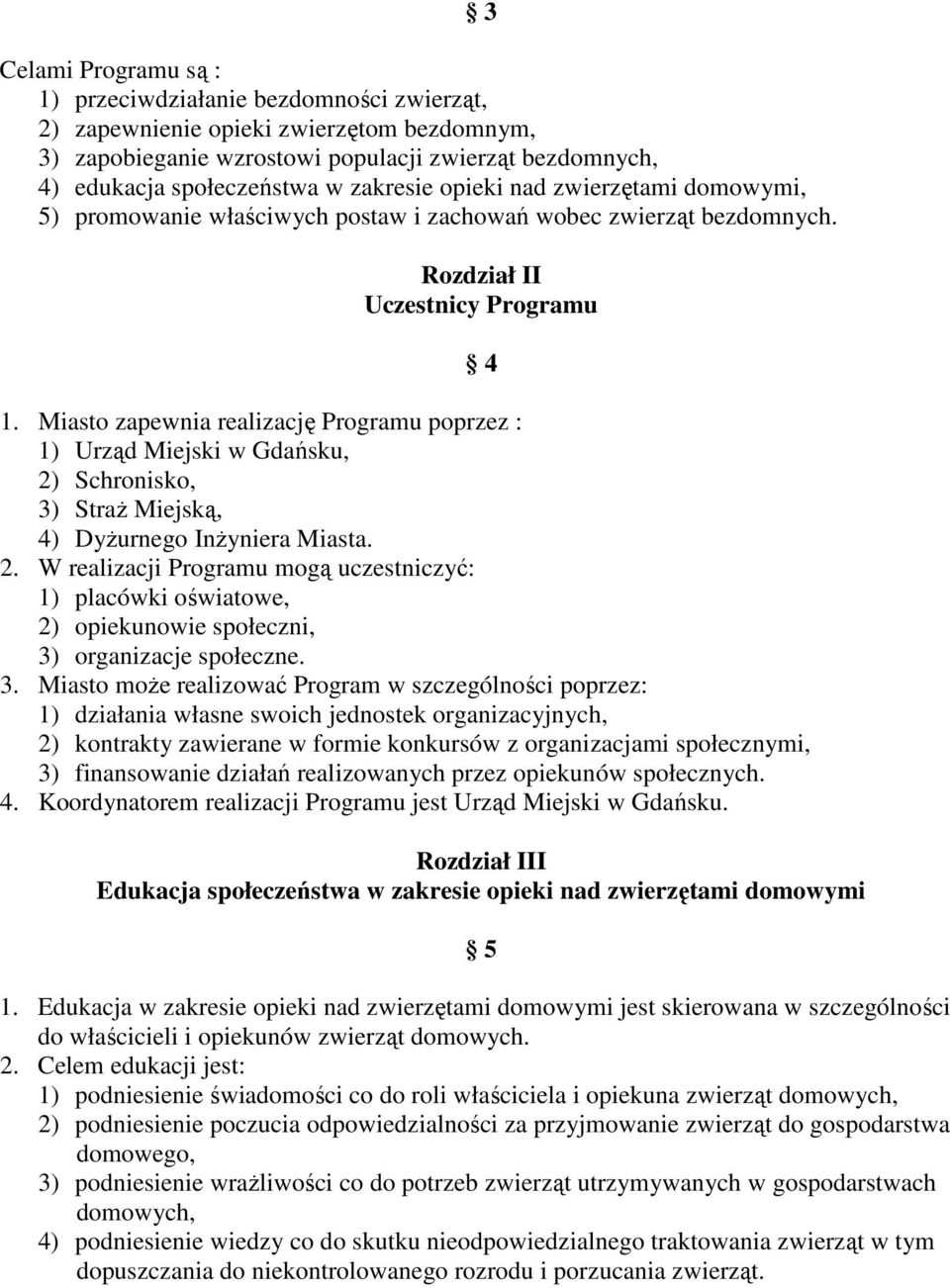 § 3

Celami Programu są :
1) przeciwdziałanie bezdomności zwierząt,
2) zapewnienie opieki zwierzętom bezdomnym,
3) zapobieganie wzrostowi populacji zwierząt bezdomnych,
4) edukacja społeczeństwa w zakresie opieki nad zwierzętami domowymi,
5) promowanie właściwych postaw i zachowań wobec zwierząt bezdomnych.

Rozdział II
Uczestnicy Programu

§ 4

1. Miasto zapewnia realizację Programu poprzez :
1) Urząd Miejski w Gdańsku,
2) Schronisko,
3) Straż Miejską,
4) Dyżurnego Inżyniera Miasta.
2. W realizacji Programu mogą uczestniczyć:
1) placówki oświatowe,
2) opiekunowie społeczni,
3) organizacje społeczne.
3. Miasto może realizować Program w szczególności poprzez:
1) działania własne swoich jednostek organizacyjnych,
2) kontrakty zawierane w formie konkursów z organizacjami społecznymi,
3) finansowanie działań realizowanych przez opiekunów społecznych.
4. Koordynatorem realizacji Programu jest Urząd Miejski w Gdańsku.

Rozdział III
Edukacja społeczeństwa w zakresie opieki nad zwierzętami domowymi

§ 5

1. Edukacja w zakresie opieki nad zwierzętami domowymi jest skierowana w szczególności do właścicieli i opiekunów zwierząt domowych.
2. Celem edukacji jest:
1) podniesienie świadomości co do roli właściciela i opiekuna zwierząt domowych,
2) podniesienie poczucia odpowiedzialności za przyjmowanie zwierząt do gospodarstwa domowego,
3) podniesienie wrażliwości co do potrzeb zwierząt utrzymywanych w gospodarstwach domowych,
4) podniesienie wiedzy co do skutku nieodpowiedzialnego traktowania zwierząt w tym dopuszczania do niekontrolowanego rozrodu i porzucania zwierząt.